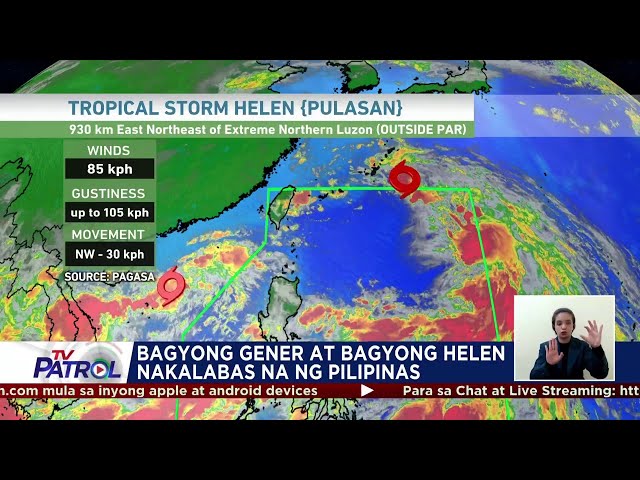 TROPICAL STORM HELEN {PULASAN}

930 km East Northeast of Extreme Northern Luzon (OUTSIDE PAR)

WINDS
85 kph

GUSTINESS
up to 105 kph

MOVEMENT
NW - 30 kph

SOURCE: PAGASA

TV PATROL

BAGYONG GENER AT BAGYONG HELEN NAKALABAS NA NG PILIPINAS

n.com mula sa inyong apple at android devices ▶ Para sa Chat at Live Streaming: htt